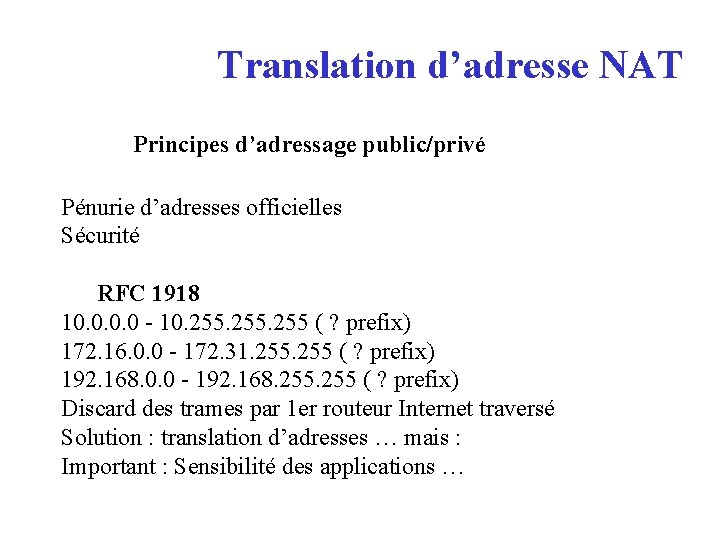 Translation d'adresse NAT

Principes d'adressage public/privé

Pénurie d'adresses officielles
Sécurité

RFC 1918
10.0.0.0 - 10.255.255.255 ( ? prefix)
172.16.0.0 - 172.31.255.255 ( ? prefix)
192.168.0.0 - 192.168.255.255 ( ? prefix)
Discard des trames par 1er routeur Internet traversé
Solution : translation d'adresses … mais :
Important : Sensibilité des applications …